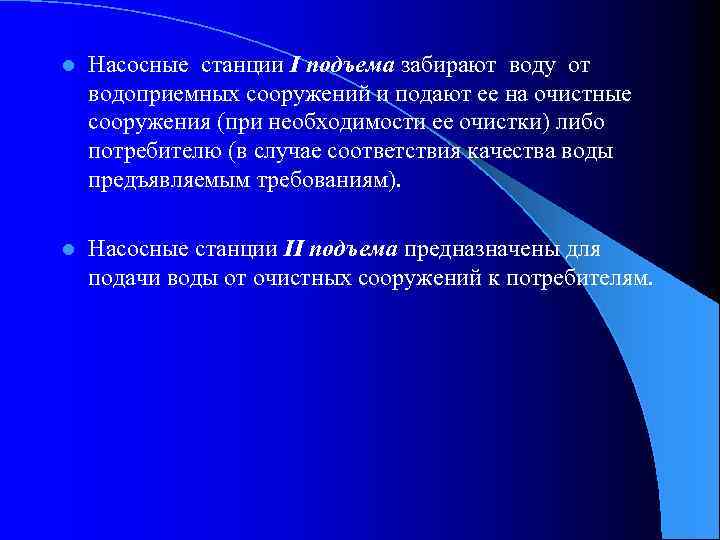 Насосные станции I подъема забирают воду от водоприемных сооружений и подают ее на очистные сооружения (при необходимости ее очистки) либо потребителю (в случае соответствия качества воды предъявляемым требованиям).

Насосные станции II подъема предназначены для подачи воды от очистных сооружений к потребителям.